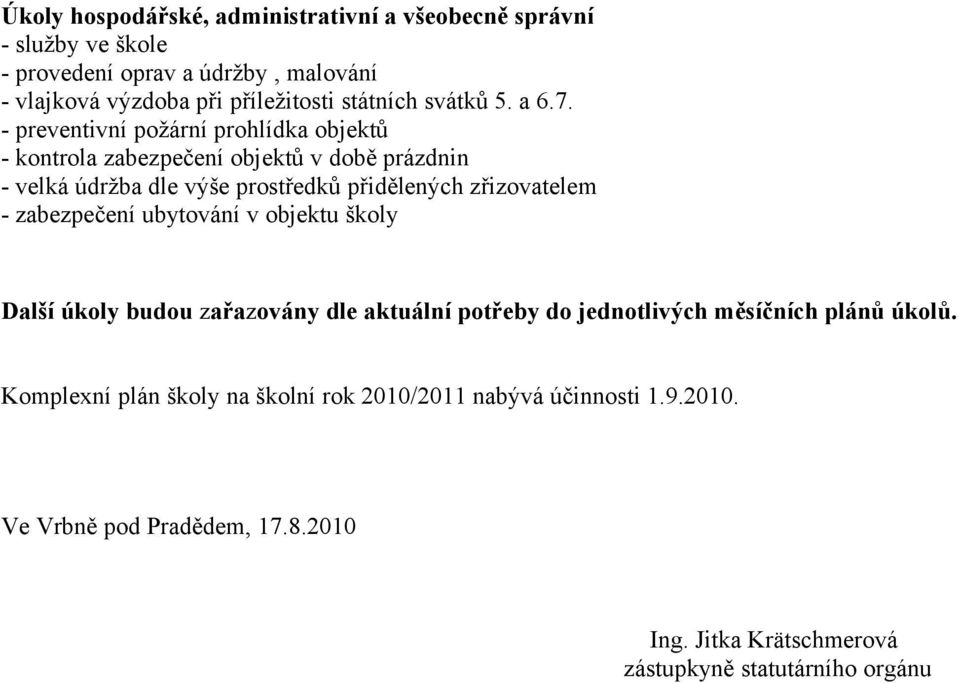 Úkoly hospodářské, administrativní a všeobecně správní
- služby ve škole
- provedení oprav a údržby , malování
- vlajková výzdoba při příležitosti státních svátků 5. a 6.7.
- preventivní požární prohlídka objektů
- kontrola zabezpečení objektů v době prázdnin
- velká údržba dle výše prostředků přidělených zřizovatelem
- zabezpečení ubytování v objektu školy

Další úkoly budou zařazovány dle aktuální potřeby do jednotlivých měsíčních plánů úkolů.

Komplexní plán školy na školní rok 2010/2011 nabývá účinnosti 1.9.2010.

Ve Vrbně pod Pradědem, 17.8.2010

Ing. Jitka Krätschmerová
zástupkyně statutárního orgánu